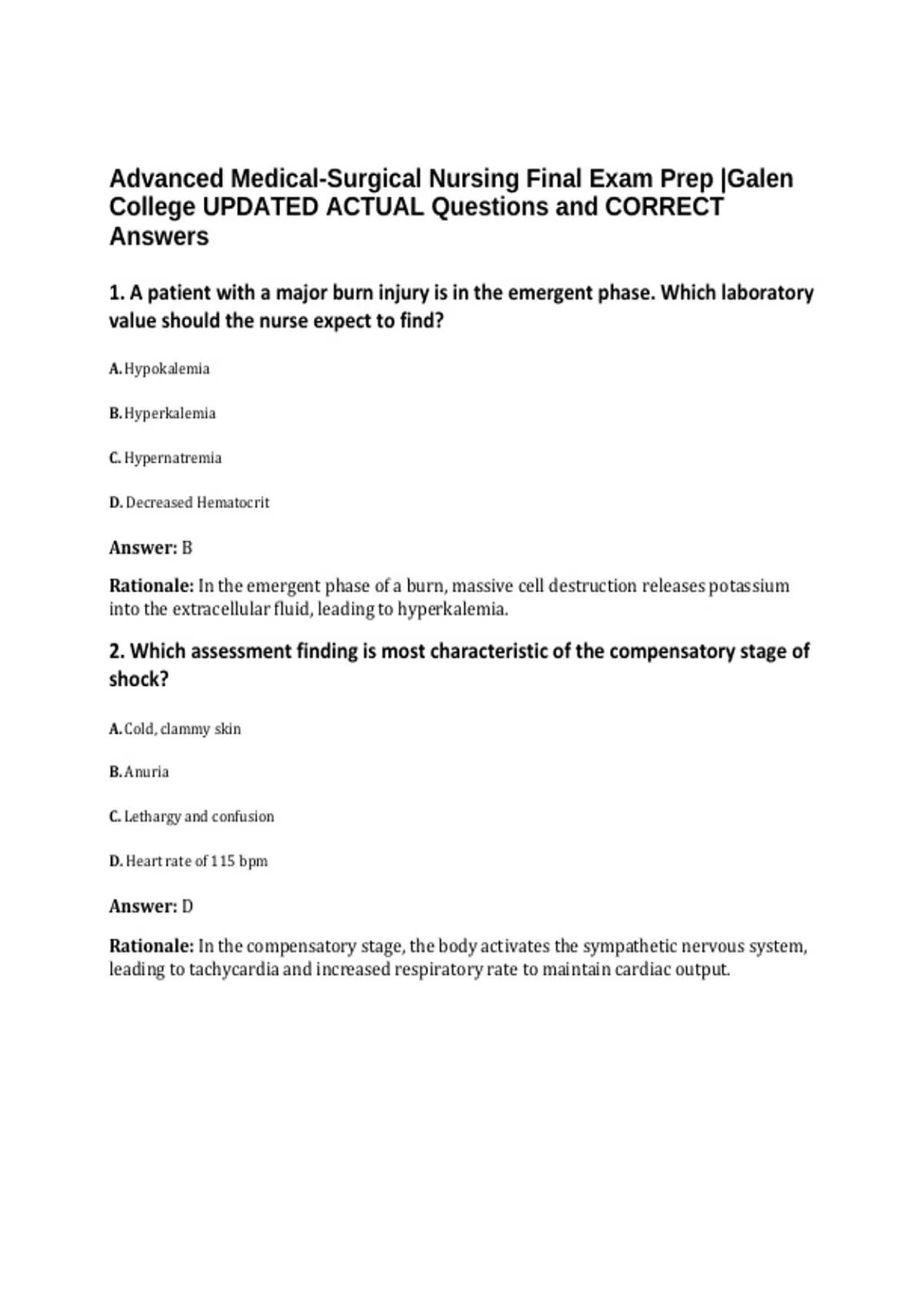 Advanced Medical-Surgical Nursing Final Exam Prep |Galen College UPDATED ACTUAL Questions and CORRECT Answers

1. A patient with a major burn injury is in the emergent phase. Which laboratory value should the nurse expect to find?

A. Hypokalemia

B. Hyperkalemia

C. Hypernatremia

D. Decreased Hematocrit

Answer: B

Rationale: In the emergent phase of a burn, massive cell destruction releases potassium into the extracellular fluid, leading to hyperkalemia.

2. Which assessment finding is most characteristic of the compensatory stage of shock?

A. Cold, clammy skin

B. Anuria

C. Lethargy and confusion

D. Heart rate of 115 bpm

Answer: D

Rationale: In the compensatory stage, the body activates the sympathetic nervous system, leading to tachycardia and increased respiratory rate to maintain cardiac output.